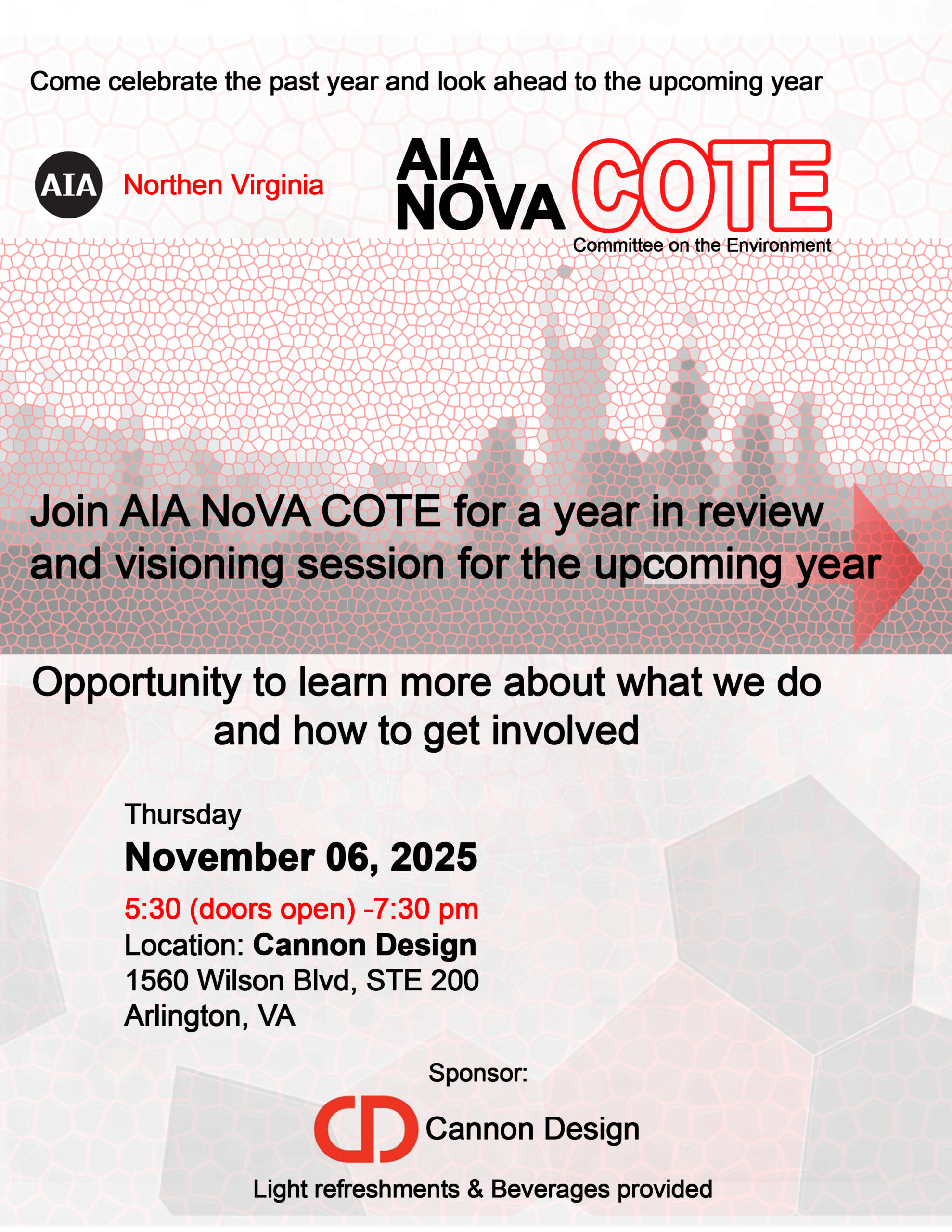 Come celebrate the past year and look ahead to the upcoming year

AIA Northen Virginia

AIA NOVA COTE
Committee on the Environment

Join AIA NoVA COTE for a year in review and visioning session for the upcoming year

Opportunity to learn more about what we do and how to get involved

Thursday
November 06, 2025
5:30 (doors open) -7:30 pm
Location: Cannon Design
1560 Wilson Blvd, STE 200
Arlington, VA

Sponsor:
Cannon Design

Light refreshments & Beverages provided